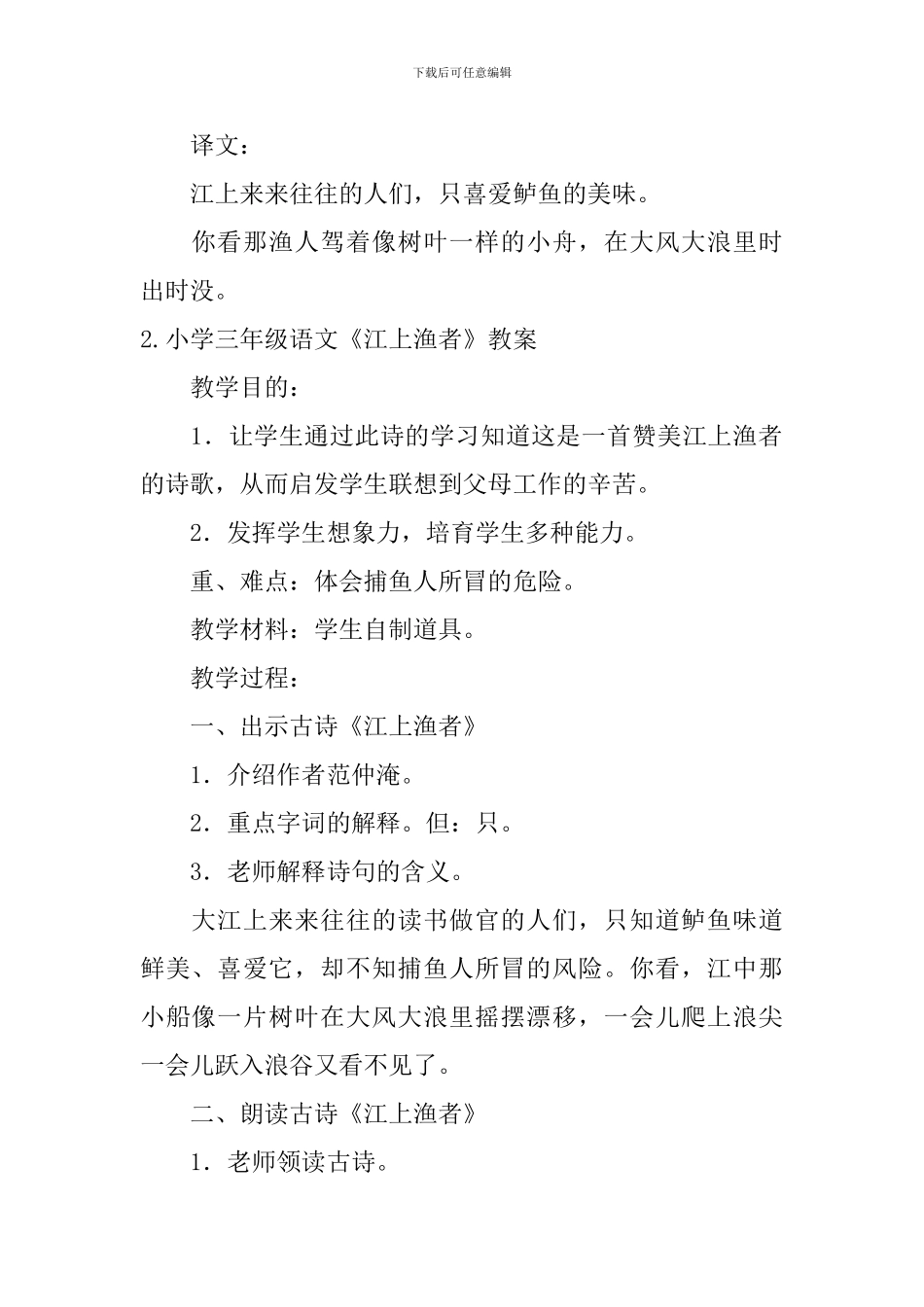 下载后可任意编辑

译文：

江上来来往往的人们，只喜爱鲈鱼的美味。

你看那渔人驾着像树叶一样的小舟，在大风大浪里时出时没。

2.小学三年级语文《江上渔者》教案

教学目的：

1．让学生通过此诗的学习知道这是一首赞美江上渔者的诗歌，从而启发学生联想到父母工作的辛苦。

2．发挥学生想象力，培育学生多种能力。

重、难点：体会捕鱼人所冒的危险。

教学材料：学生自制道具。

教学过程：

一、出示古诗《江上渔者》

1．介绍作者范仲淹。

2．重点字词的解释。但：只。

3．老师解释诗句的含义。

大江上来来往往的读书做官的人们，只知道鲈鱼味道鲜美、喜爱它，却不知捕鱼人所冒的风险。你看，江中那小船像一片树叶在大风大浪里摇摆漂移，一会儿爬上浪尖一会儿跃入浪谷又看不见了。

二、朗读古诗《江上渔者》

1．老师领读古诗。